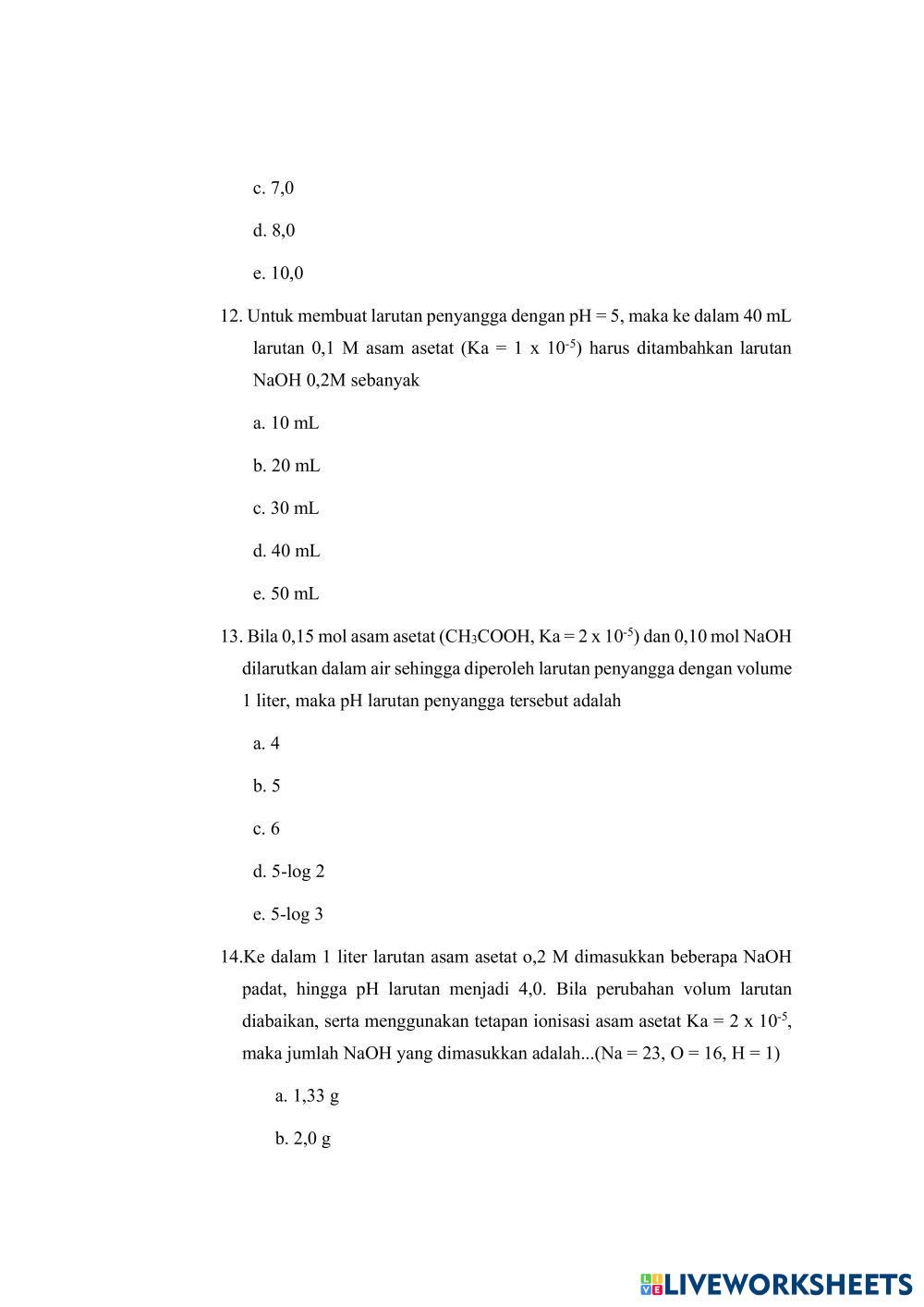 c. 7,0

d. 8,0

e. 10,0

12. Untuk membuat larutan penyangga dengan pH = 5, maka ke dalam 40 mL larutan 0,1 M asam asetat (Ka = 1 x $10^{-5}$) harus ditambahkan larutan NaOH 0,2M sebanyak

a. 10 mL

b. 20 mL

c. 30 mL

d. 40 mL

e. 50 mL

13. Bila 0,15 mol asam asetat ($CH_3COOH$, Ka = 2 x $10^{-5}$) dan 0,10 mol NaOH dilarutkan dalam air sehingga diperoleh larutan penyangga dengan volume 1 liter, maka pH larutan penyangga tersebut adalah

a. 4

b. 5

c. 6

d. 5-log 2

e. 5-log 3

14.Ke dalam 1 liter larutan asam asetat o,2 M dimasukkan beberapa NaOH padat, hingga pH larutan menjadi 4,0. Bila perubahan volum larutan diabaikan, serta menggunakan tetapan ionisasi asam asetat Ka = 2 x $10^{-5}$, maka jumlah NaOH yang dimasukkan adalah...(Na = 23, O = 16, H = 1)

a. 1,33 g

b. 2,0 g

LIVEWORKSHEETS